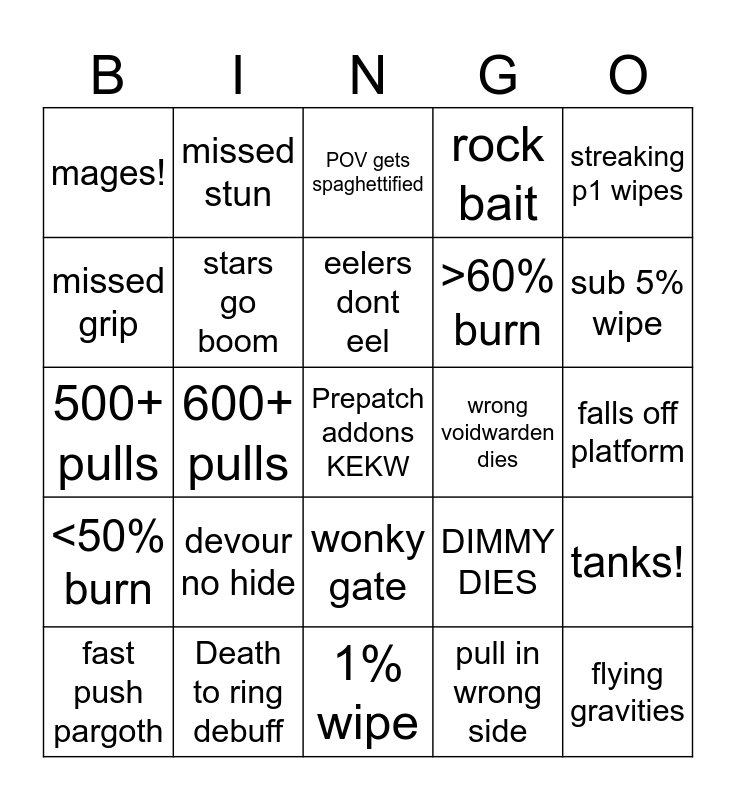 | B | I | N | G | O |
|---|---|---|---|---|
| mages! | missed stun | POV gets spaghettified | rock bait | streaking p1 wipes |
| missed grip | stars go boom | eelers dont eel | >60% burn | sub 5% wipe |
| 500+ pulls | 600+ pulls | Prepatch addons KEKW | wrong voidwarden dies | falls off platform |
| <50% burn | devour no hide | wonky gate | DIMMY DIES | tanks! |
| fast push pargoth | Death to ring debuff | 1% wipe | pull in wrong side | flying gravities |